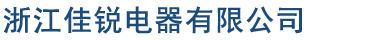 浙江佳锐电器有限公司